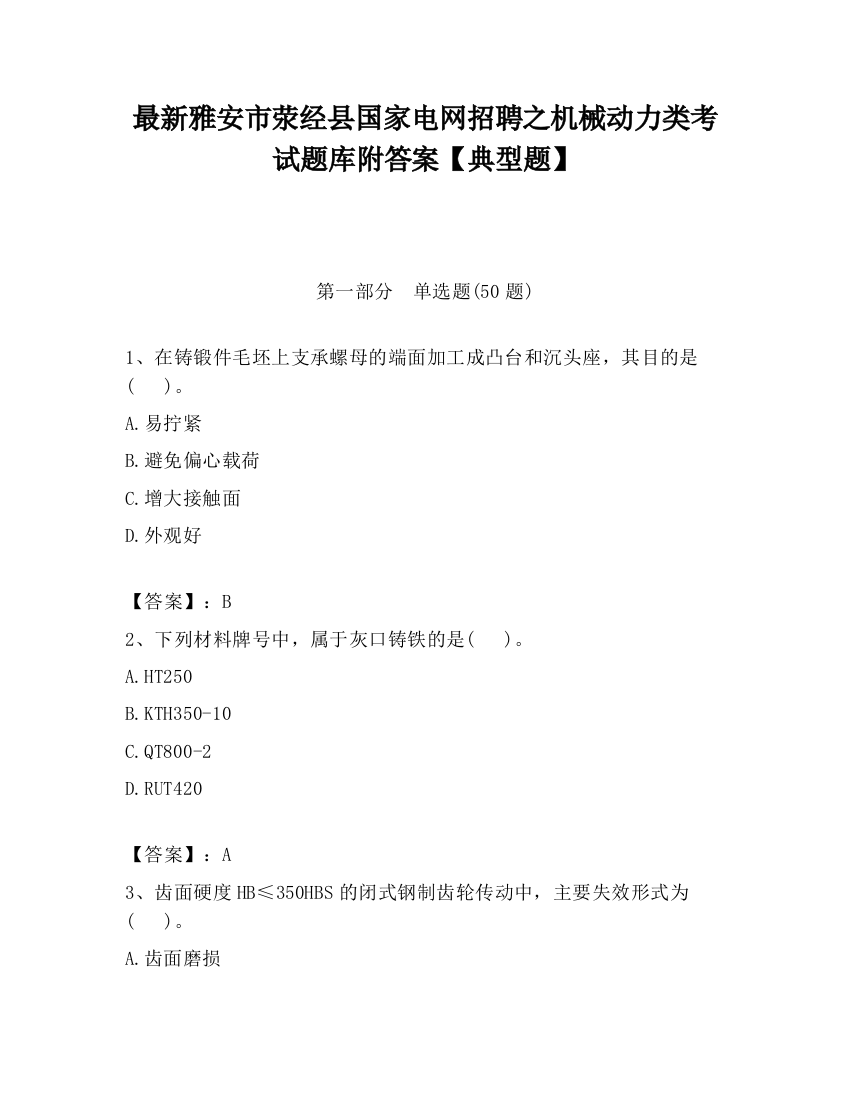 最新雅安市荥经县国家电网招聘之机械动力类考试题库附答案【典型题】

第一部分　单选题(50 题)

1、在铸锻件毛坯上支承螺母的端面加工成凸台和沉头座，其目的是(　　)。

A.易拧紧

B.避免偏心载荷

C.增大接触面

D.外观好

【答案】：B

2、下列材料牌号中，属于灰口铸铁的是(　　)。

A.HT250

B.KTH350-10

C.QT800-2

D.RUT420

【答案】：A

3、齿面硬度 HB≤350HBS 的闭式钢制齿轮传动中，主要失效形式为(　　)。

A.齿面磨损